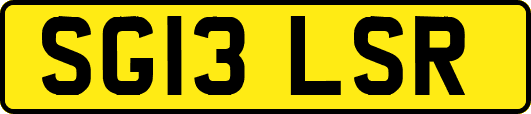 SG13 LSR